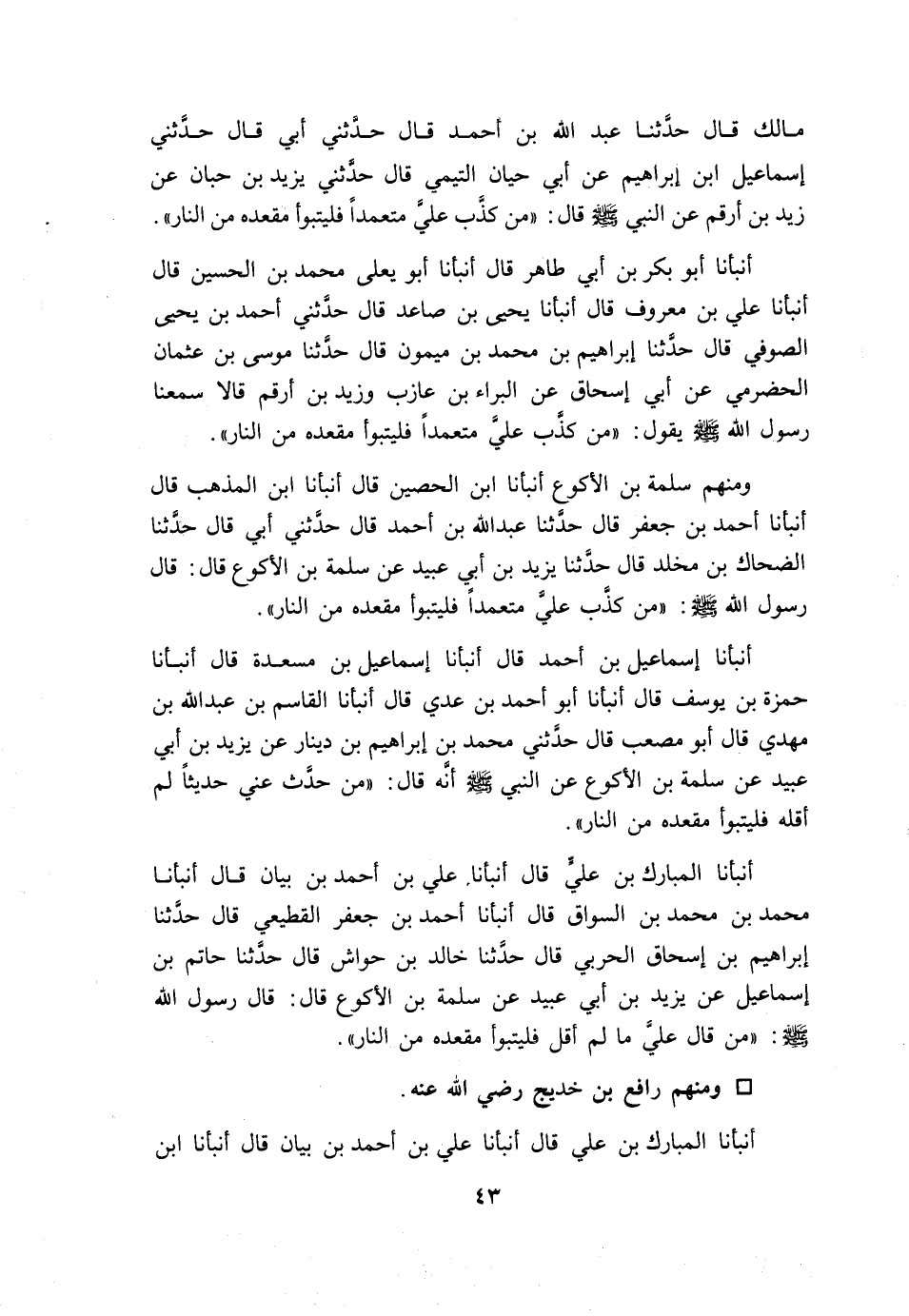 مالك قال حدَّثنا عبد الله بن أحمد قال حدَّثني أبي قال حدَّثني إسماعيل ابن إبراهيم عن أبي حيان التيمي قال حدَّثني يزيد بن حبان عن زيد بن أرقم عن النبي ﷺ قال: «من كذَّب عليَّ متعمداً فليتبوأ مقعده من النار».

أنبأنا أبو بكر بن أبي طاهر قال أنبأنا أبو يعلى محمد بن الحسين قال أنبأنا علي بن معروف قال أنبأنا يحيى بن صاعد قال حدَّثني أحمد بن يحيى الصوفي قال حدَّثنا إبراهيم بن محمد بن ميمون قال حدَّثنا موسى بن عثمان الحضرمي عن أبي إسحاق عن البراء بن عازب وزيد بن أرقم قالا سمعنا رسول الله ﷺ يقول: «من كذَّب عليَّ متعمداً فليتبوأ مقعده من النار».

ومنهم سلمة بن الأكوع أنبأنا ابن الحصين قال أنبأنا ابن المذهب قال أنبأنا أحمد بن جعفر قال حدَّثنا عبدالله بن أحمد قال حدَّثني أبي قال حدَّثنا الضحاك بن مخلد قال حدَّثنا يزيد بن أبي عبيد عن سلمة بن الأكوع قال: قال رسول الله ﷺ: «من كذَّب عليَّ متعمداً فليتبوأ مقعده من النار».

أنبأنا إسماعيل بن أحمد قال أنبأنا إسماعيل بن مسعدة قال أنبأنا حمزة بن يوسف قال أنبأنا أبو أحمد بن عدي قال أنبأنا القاسم بن عبدالله بن مهدي قال أبو مصعب قال حدَّثني محمد بن إبراهيم بن دينار عن يزيد بن أبي عبيد عن سلمة بن الأكوع عن النبي ﷺ أنَّه قال: «من حدَّث عني حديثاً لم أقله فليتبوأ مقعده من النار».

أنبأنا المبارك بن عليٍّ قال أنبأنا علي بن أحمد بن بيان قال أنبأنا محمد بن محمد بن السواق قال أنبأنا أحمد بن جعفر القطيعي قال حدَّثنا إبراهيم بن إسحاق الحربي قال حدَّثنا خالد بن حواش قال حدَّثنا حاتم بن إسماعيل عن يزيد بن أبي عبيد عن سلمة بن الأكوع قال: قال رسول الله ﷺ: «من قال عليَّ ما لم أقل فليتبوأ مقعده من النار».

□ ومنهم رافع بن خديج رضي الله عنه.

أنبأنا المبارك بن علي قال أنبأنا علي بن أحمد بن بيان قال أنبأنا ابن

٤٣